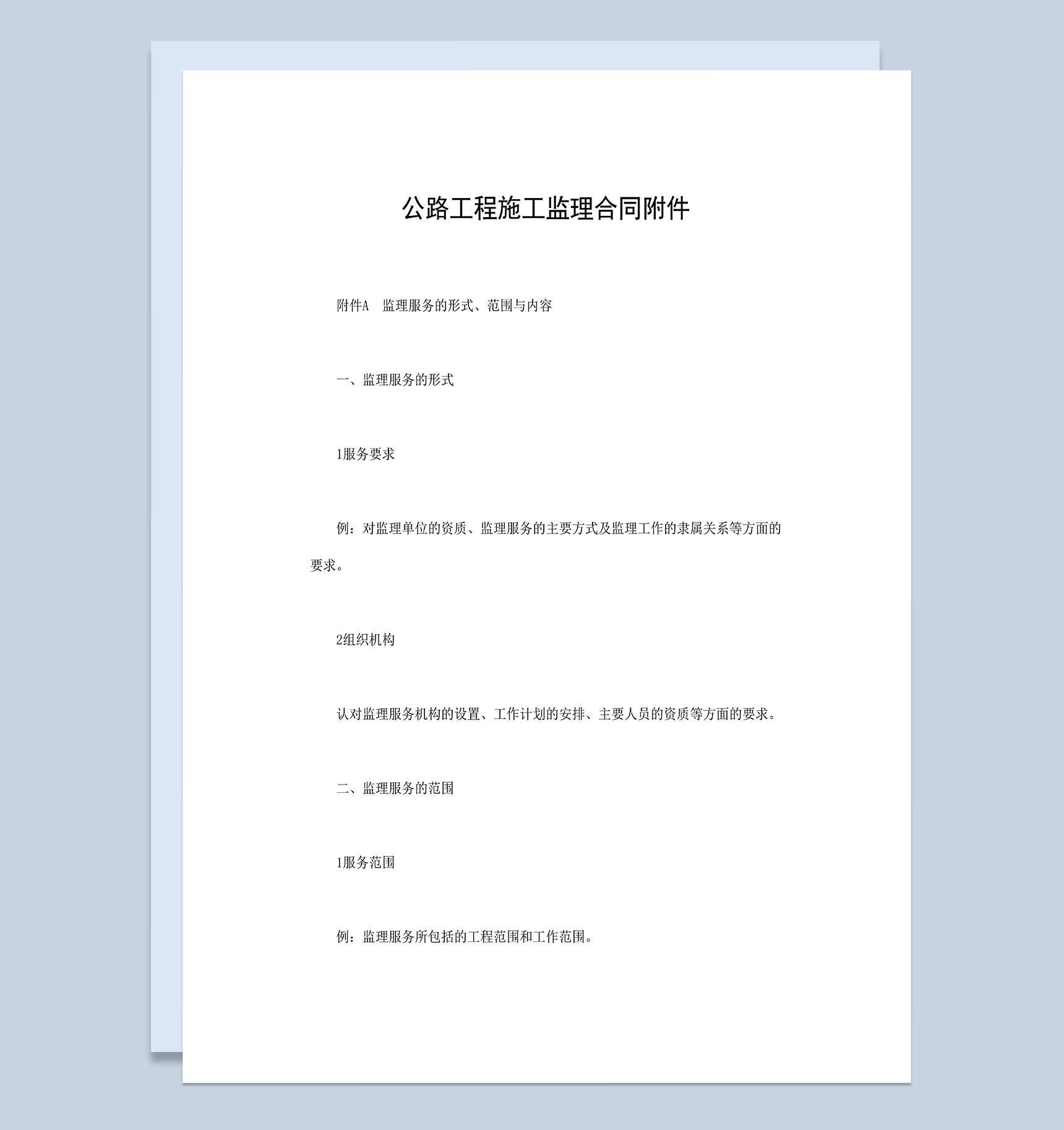 公路工程施工监理合同附件

附件A　监理服务的形式、范围与内容

一、监理服务的形式

1服务要求

例：对监理单位的资质、监理服务的主要方式及监理工作的隶属关系等方面的要求。

2组织机构

认对监理服务机构的设置、工作计划的安排、主要人员的资质等方面的要求。

二、监理服务的范围

1服务范围

例：监理服务所包括的工程范围和工作范围。